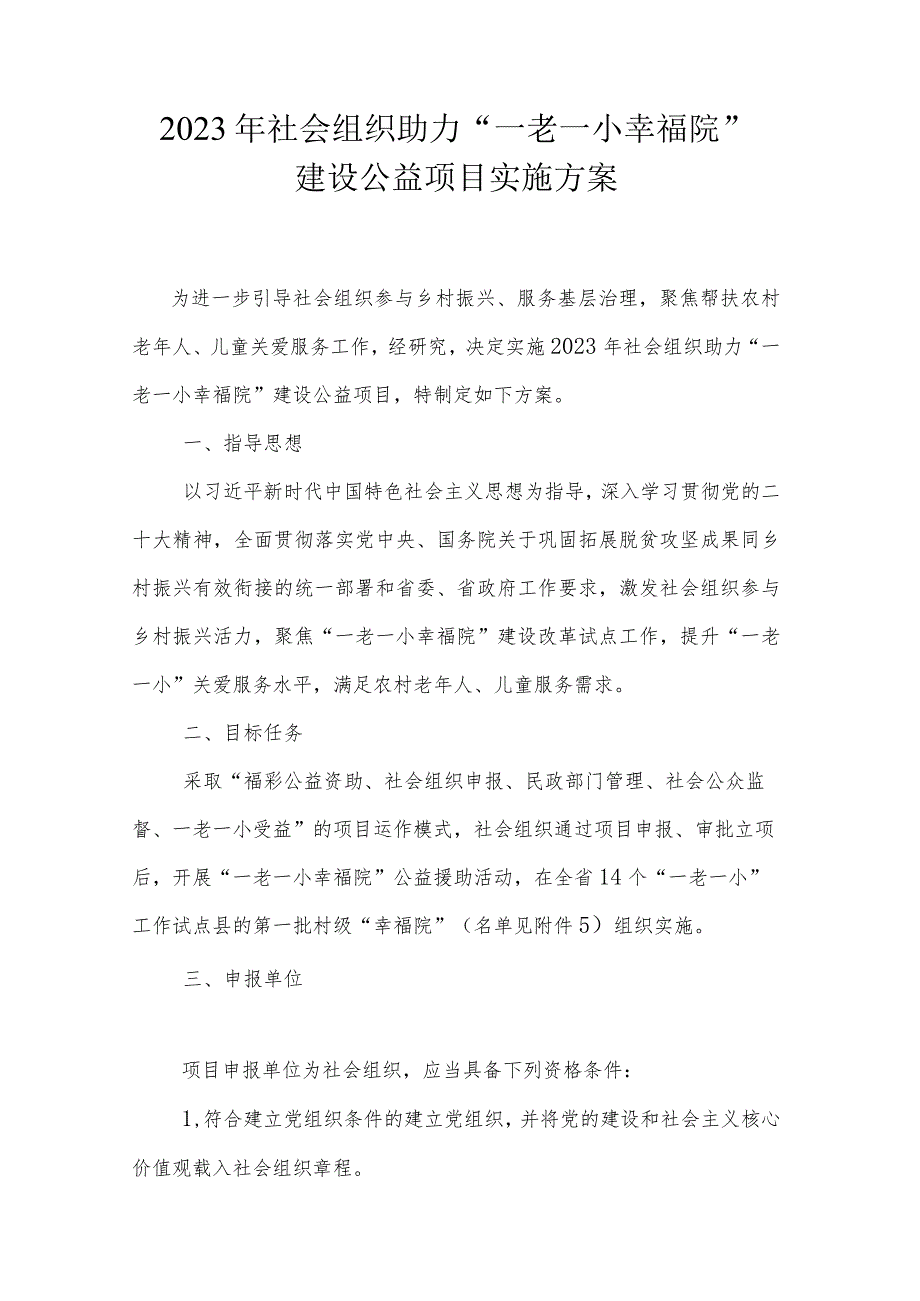 2023年社会组织助力“一老一小幸福院”建设公益项目实施方案

为进一步引导社会组织参与乡村振兴、服务基层治理，聚焦帮扶农村老年人、儿童关爱服务工作，经研究，决定实施2023年社会组织助力“一老一小幸福院”建设公益项目，特制定如下方案。

一、指导思想

以习近平新时代中国特色社会主义思想为指导，深入学习贯彻党的二十大精神，全面贯彻落实党中央、国务院关于巩固拓展脱贫攻坚成果同乡村振兴有效衔接的统一部署和省委、省政府工作要求，激发社会组织参与乡村振兴活力，聚焦“一老一小幸福院”建设改革试点工作，提升“一老一小”关爱服务水平，满足农村老年人、儿童服务需求。

二、目标任务

采取“福彩公益资助、社会组织申报、民政部门管理、社会公众监督、一老一小受益”的项目运作模式，社会组织通过项目申报、审批立项后，开展“一老一小幸福院”公益援助活动，在全省14个“一老一小”工作试点县的第一批村级“幸福院”（名单见附件5）组织实施。

三、申报单位

项目申报单位为社会组织，应当具备下列资格条件：

1,符合建立党组织条件的建立党组织，并将党的建设和社会主义核心价值观载入社会组织章程。